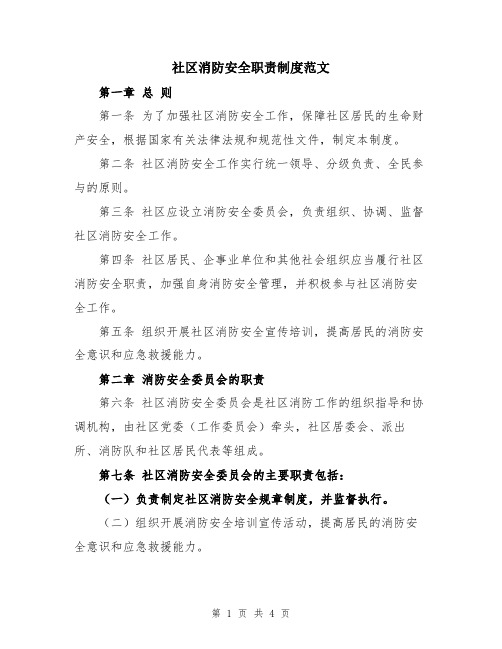 社区消防安全职责制度范文

第一章 总 则

第一条 为了加强社区消防安全工作，保障社区居民的生命财产安全，根据国家有关法律法规和规范性文件，制定本制度。

第二条 社区消防安全工作实行统一领导、分级负责、全民参与的原则。

第三条 社区应设立消防安全委员会，负责组织、协调、监督社区消防安全工作。

第四条 社区居民、企事业单位和其他社会组织应当履行社区消防安全职责，加强自身消防安全管理，并积极参与社区消防安全工作。

第五条 组织开展社区消防安全宣传培训，提高居民的消防安全意识和应急救援能力。

第二章 消防安全委员会的职责

第六条 社区消防安全委员会是社区消防工作的组织指导和协调机构，由社区党委（工作委员会）牵头，社区居委会、派出所、消防队和社区居民代表等组成。

第七条 社区消防安全委员会的主要职责包括：

（一）负责制定社区消防安全规章制度，并监督执行。

（二）组织开展消防安全培训宣传活动，提高居民的消防安全意识和应急救援能力。

第 1 页 共 4 页